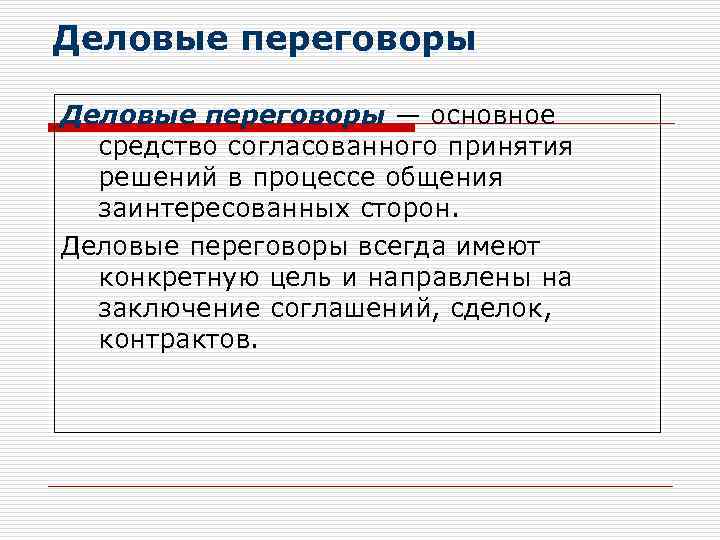 Деловые переговоры

Деловые переговоры — основное средство согласованного принятия решений в процессе общения заинтересованных сторон.

Деловые переговоры всегда имеют конкретную цель и направлены на заключение соглашений, сделок, контрактов.